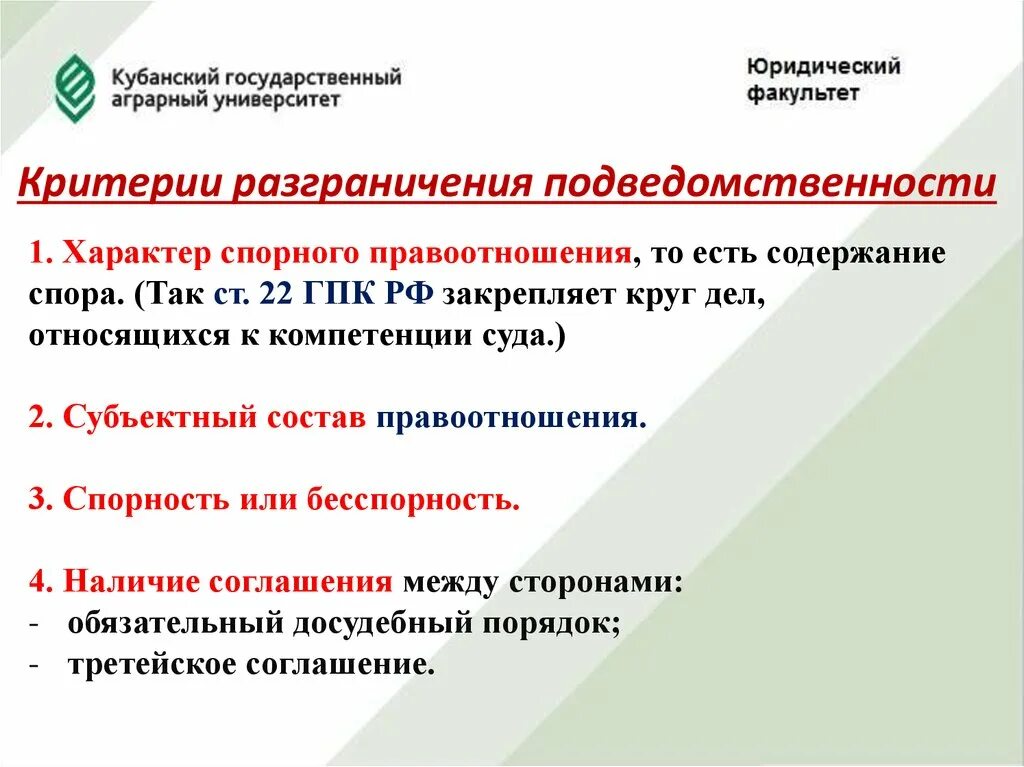 Кубанский государственный аграрный университет

Юридический факультет

Критерии разграничения подведомственности

1. Характер спорного правоотношения, то есть содержание спора. (Так ст. 22 ГПК РФ закрепляет круг дел, относящихся к компетенции суда.)

2. Субъектный состав правоотношения.

3. Спорность или бесспорность.

4. Наличие соглашения между сторонами:
- обязательный досудебный порядок;
- третейское соглашение.